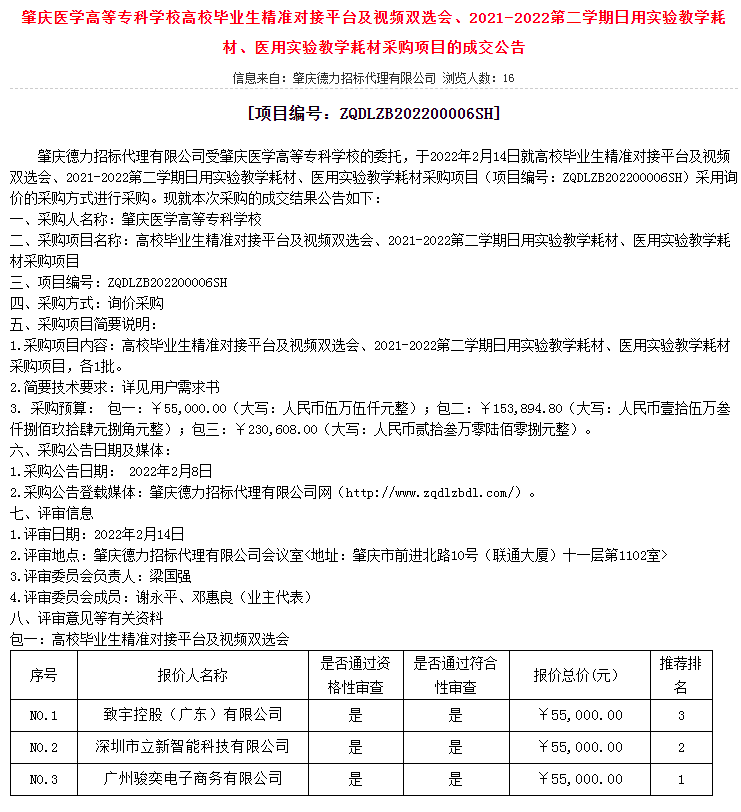 肇庆医学高等专科学校高校毕业生精准对接平台及视频双选会、2021-2022第二学期日用实验教学耗材、医用实验教学耗材采购项目的成交公告

信息来自：肇庆德力招标代理有限公司 浏览人数：16

[项目编号：ZQDLZB202200006SH]

肇庆德力招标代理有限公司受肇庆医学高等专科学校的委托，于2022年2月14日就高校毕业生精准对接平台及视频双选会、2021-2022第二学期日用实验教学耗材、医用实验教学耗材采购项目（项目编号：ZQDLZB202200006SH）采用询价的采购方式进行采购。现就本次采购的成交结果公告如下：
一、采购人名称：肇庆医学高等专科学校
二、采购项目名称：高校毕业生精准对接平台及视频双选会、2021-2022第二学期日用实验教学耗材、医用实验教学耗材采购项目
三、项目编号：ZQDLZB202200006SH
四、采购方式：询价采购
五、采购项目简要说明：
1.采购项目内容：高校毕业生精准对接平台及视频双选会、2021-2022第二学期日用实验教学耗材、医用实验教学耗材采购项目，各1批。
2.简要技术要求：详见用户需求书
3. 采购预算： 包一：￥55,000.00（大写：人民币伍万伍仟元整）；包二：￥153,894.80（大写：人民币壹拾伍万叁仟捌佰玖拾肆元捌角元整）；包三：￥230,608.00（大写：人民币贰拾叁万零陆佰零捌元整）。
六、采购公告日期及媒体：
1.采购公告日期： 2022年2月8日
2.采购公告登载媒体：肇庆德力招标代理有限公司网（http://www.zqdlzbdl.com/）。
七、评审信息
1.评审日期：2022年2月14日
2.评审地点：肇庆德力招标代理有限公司会议室<地址：肇庆市前进北路10号（联通大厦）十一层第1102室>
3.评审委员会负责人：梁国强
4.评审委员会成员：谢永平、邓惠良（业主代表）
八、评审意见等有关资料
包一：高校毕业生精准对接平台及视频双选会

| 序号 | 报价人名称 | 是否通过资格性审查 | 是否通过符合性审查 | 报价总价(元) | 推荐排名 |
|---|---|---|---|---|---|
| NO.1 | 致宇控股（广东）有限公司 | 是 | 是 | ￥55,000.00 | 3 |
| NO.2 | 深圳市立新智能科技有限公司 | 是 | 是 | ￥55,000.00 | 2 |
| NO.3 | 广州骏奕电子商务有限公司 | 是 | 是 | ￥55,000.00 | 1 |